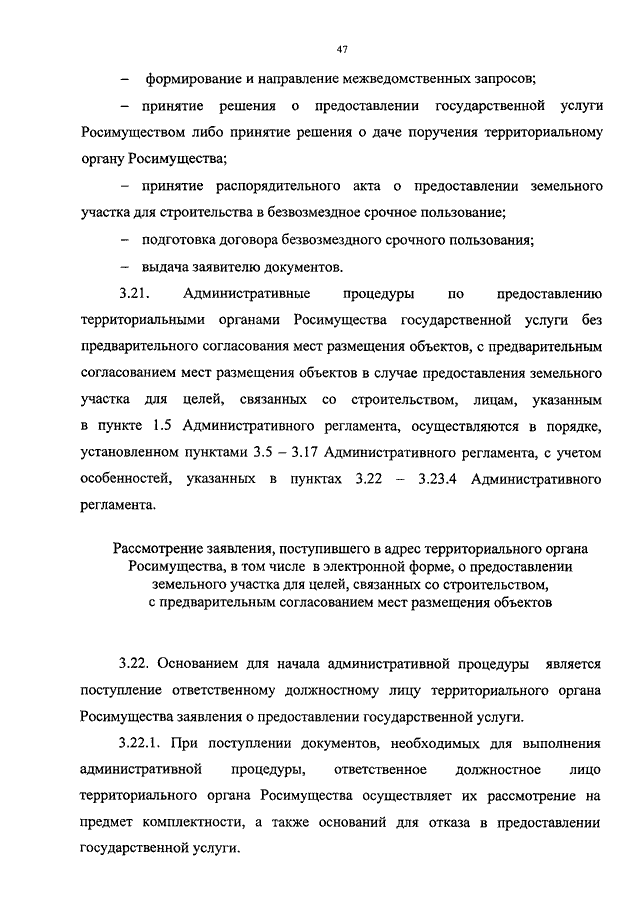 47

– формирование и направление межведомственных запросов;

– принятие решения о предоставлении государственной услуги Росимуществом либо принятие решения о даче поручения территориальному органу Росимущества;

– принятие распорядительного акта о предоставлении земельного участка для строительства в безвозмездное срочное пользование;

– подготовка договора безвозмездного срочного пользования;

– выдача заявителю документов.

3.21. Административные процедуры по предоставлению территориальными органами Росимущества государственной услуги без предварительного согласования мест размещения объектов, с предварительным согласованием мест размещения объектов в случае предоставления земельного участка для целей, связанных со строительством, лицам, указанным в пункте 1.5 Административного регламента, осуществляются в порядке, установленном пунктами 3.5 – 3.17 Административного регламента, с учетом особенностей, указанных в пунктах 3.22 – 3.23.4 Административного регламента.

Рассмотрение заявления, поступившего в адрес территориального органа Росимущества, в том числе в электронной форме, о предоставлении земельного участка для целей, связанных со строительством, с предварительным согласованием мест размещения объектов

3.22. Основанием для начала административной процедуры является поступление ответственному должностному лицу территориального органа Росимущества заявления о предоставлении государственной услуги.

3.22.1. При поступлении документов, необходимых для выполнения административной процедуры, ответственное должностное лицо территориального органа Росимущества осуществляет их рассмотрение на предмет комплектности, а также оснований для отказа в предоставлении государственной услуги.